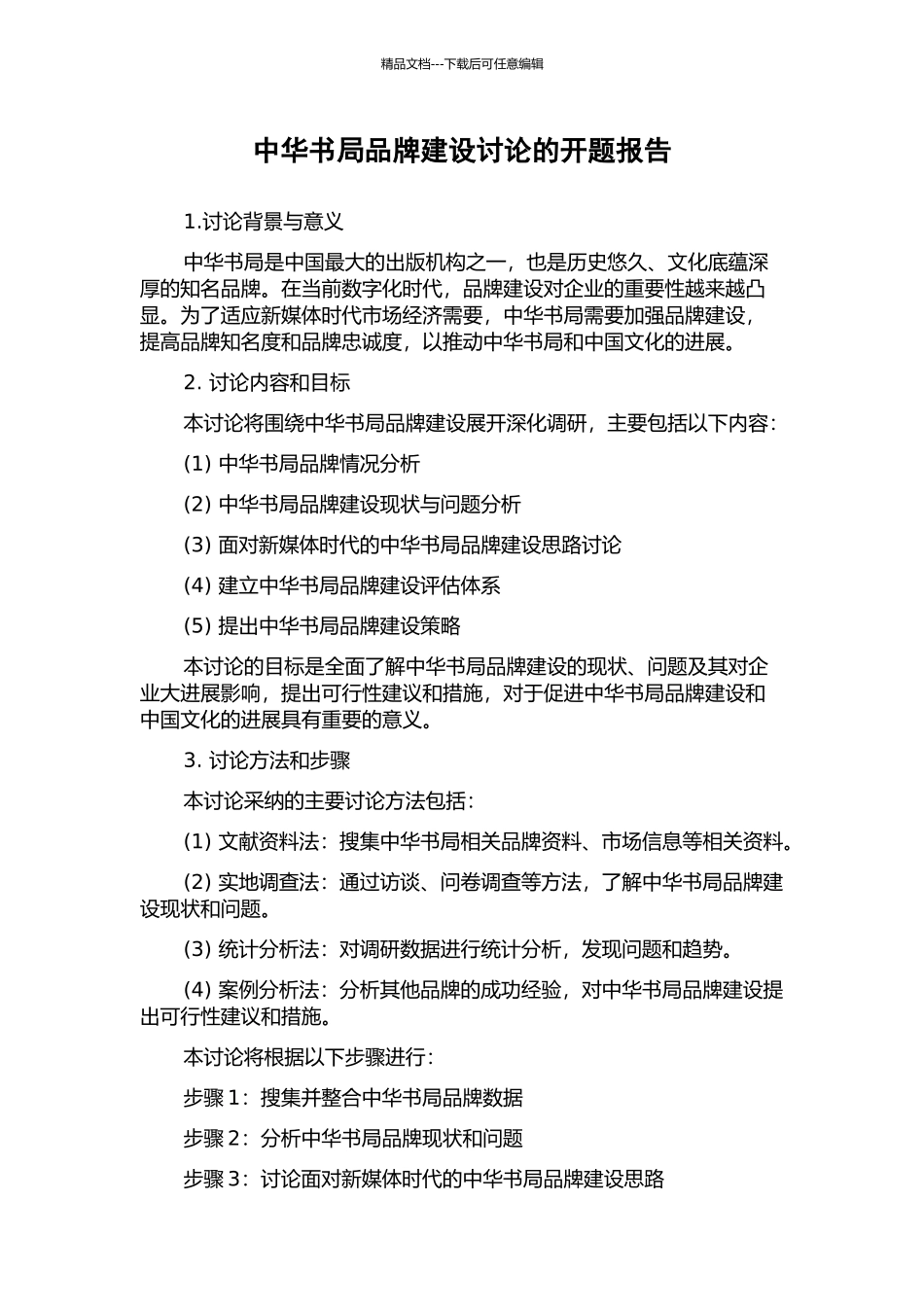 精品文档---下载后可任意编辑

中华书局品牌建设讨论的开题报告

1.讨论背景与意义

中华书局是中国最大的出版机构之一，也是历史悠久、文化底蕴深厚的知名品牌。在当前数字化时代，品牌建设对企业的重要性越来越凸显。为了适应新媒体时代市场经济需要，中华书局需要加强品牌建设，提高品牌知名度和品牌忠诚度，以推动中华书局和中国文化的进展。

2. 讨论内容和目标

本讨论将围绕中华书局品牌建设展开深化调研，主要包括以下内容：

(1) 中华书局品牌情况分析

(2) 中华书局品牌建设现状与问题分析

(3) 面对新媒体时代的中华书局品牌建设思路讨论

(4) 建立中华书局品牌建设评估体系

(5) 提出中华书局品牌建设策略

本讨论的目标是全面了解中华书局品牌建设的现状、问题及其对企业大进展影响，提出可行性建议和措施，对于促进中华书局品牌建设和中国文化的进展具有重要的意义。

3. 讨论方法和步骤

本讨论采纳的主要讨论方法包括：

(1) 文献资料法：搜集中华书局相关品牌资料、市场信息等相关资料。

(2) 实地调查法：通过访谈、问卷调查等方法，了解中华书局品牌建设现状和问题。

(3) 统计分析法：对调研数据进行统计分析，发现问题和趋势。

(4) 案例分析法：分析其他品牌的成功经验，对中华书局品牌建设提出可行性建议和措施。

本讨论将根据以下步骤进行：

步骤 1：搜集并整合中华书局品牌数据

步骤 2：分析中华书局品牌现状和问题

步骤 3：讨论面对新媒体时代的中华书局品牌建设思路